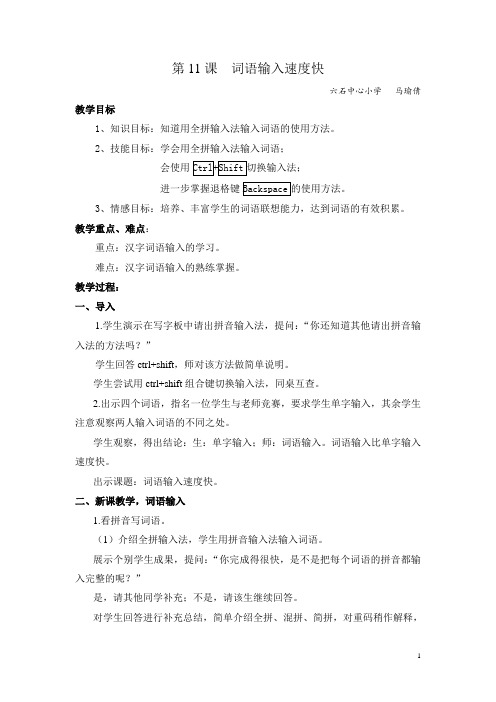 第 11 课　词语输入速度快

六石中心小学　马瑜倩

教学目标

1、知识目标：知道用全拼输入法输入词语的使用方法。

2、技能目标：学会用全拼输入法输入词语；

会使用 Ctrl+Shift 切换输入法；

进一步掌握退格键 Backspace 的使用方法。

3、情感目标：培养、丰富学生的词语联想能力，达到词语的有效积累。

教学重点、难点：

重点：汉字词语输入的学习。

难点：汉字词语输入的熟练掌握。

教学过程：

一、导入

1.学生演示在写字板中请出拼音输入法，提问：“你还知道其他请出拼音输入法的方法吗？”

学生回答 ctrl+shift，师对该方法做简单说明。

学生尝试用 ctrl+shift 组合键切换输入法，同桌互查。

2.出示四个词语，指名一位学生与老师竞赛，要求学生单字输入，其余学生注意观察两人输入词语的不同之处。

学生观察，得出结论：生：单字输入；师：词语输入。词语输入比单字输入速度快。

出示课题：词语输入速度快。

二、新课教学，词语输入

1.看拼音写词语。

（1）介绍全拼输入法，学生用拼音输入法输入词语。

展示个别学生成果，提问：“你完成得很快，是不是把每个词语的拼音都输入完整的呢？”

是，请其他同学补充；不是，请该生继续回答。

对学生回答进行补充总结，简单介绍全拼、混拼、简拼，对重码稍作解释，

1